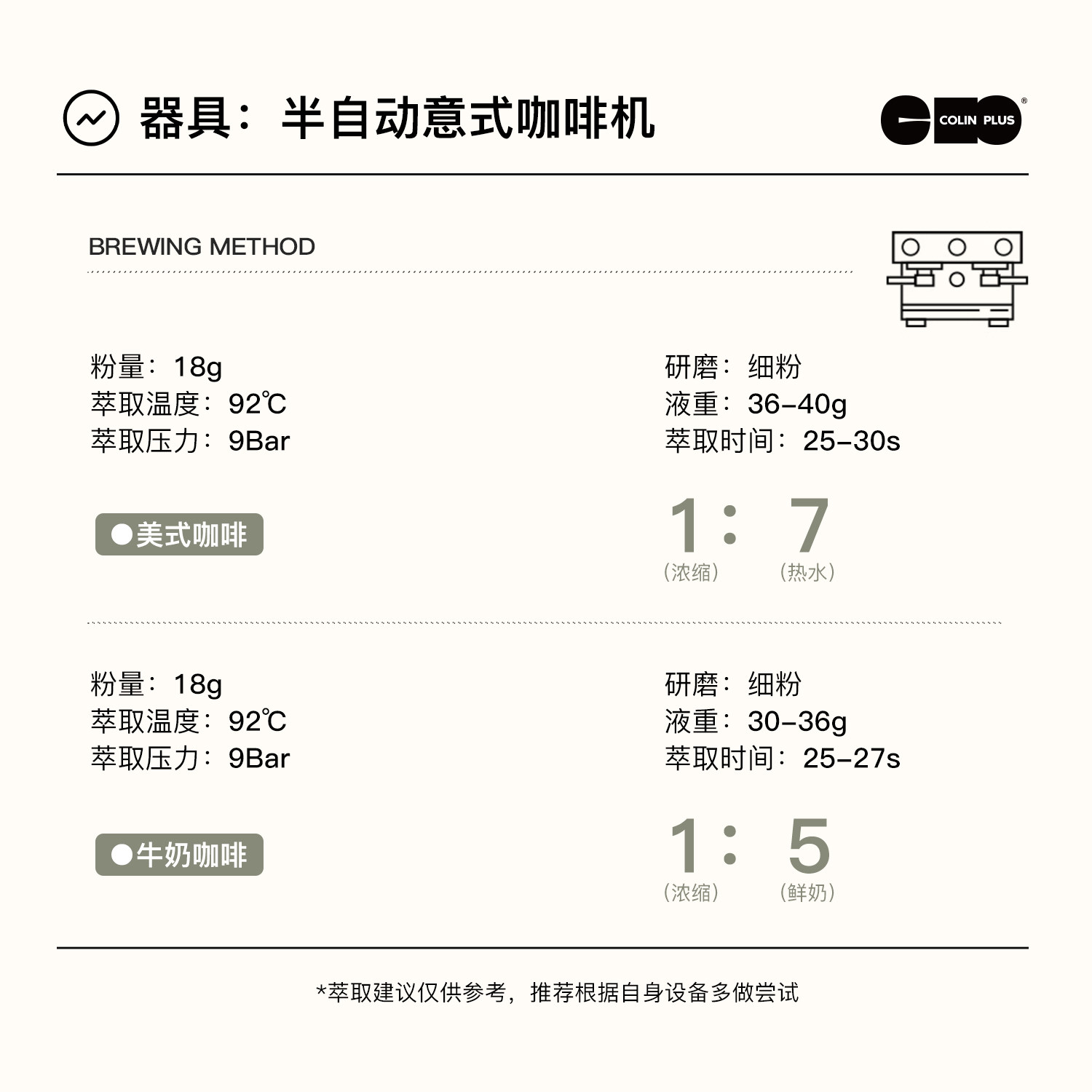 器具：半自动意式咖啡机

COLIN PLUS

BREWING METHOD

粉量：18g
萃取温度：92℃
萃取压力：9Bar

研磨：细粉
液重：36-40g
萃取时间：25-30s

●美式咖啡

1：7
（浓缩） （热水）

粉量：18g
萃取温度：92℃
萃取压力：9Bar

研磨：细粉
液重：30-36g
萃取时间：25-27s

●牛奶咖啡

1：5
（浓缩） （鲜奶）

*萃取建议仅供参考，推荐根据自身设备多做尝试